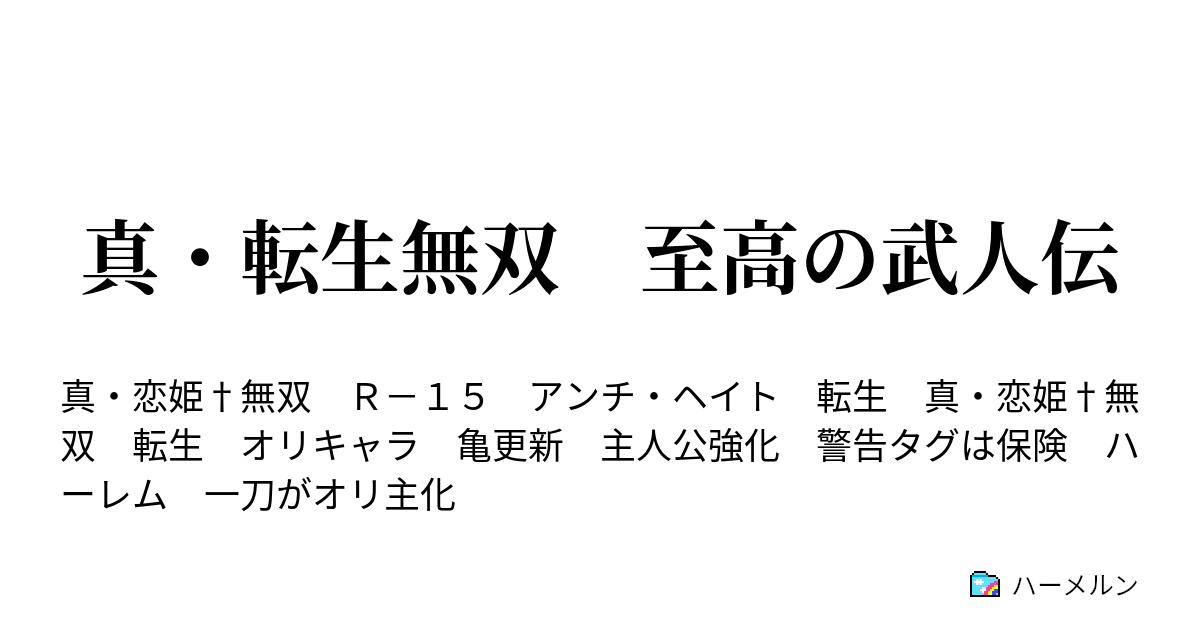 真・転生無双　至高の武人伝

真・恋姫†無双　R－15　アンチ・ヘイト　転生　真・恋姫†無双　転生　オリキャラ　亀更新　主人公強化　警告タグは保険　ハーレム　一刀がオリ主化

ハーメルン